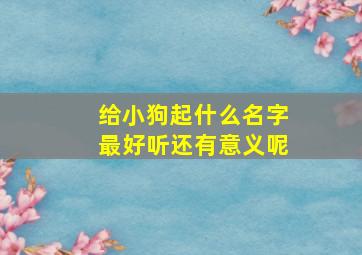 给小狗起什么名字
最好听还有意义呢